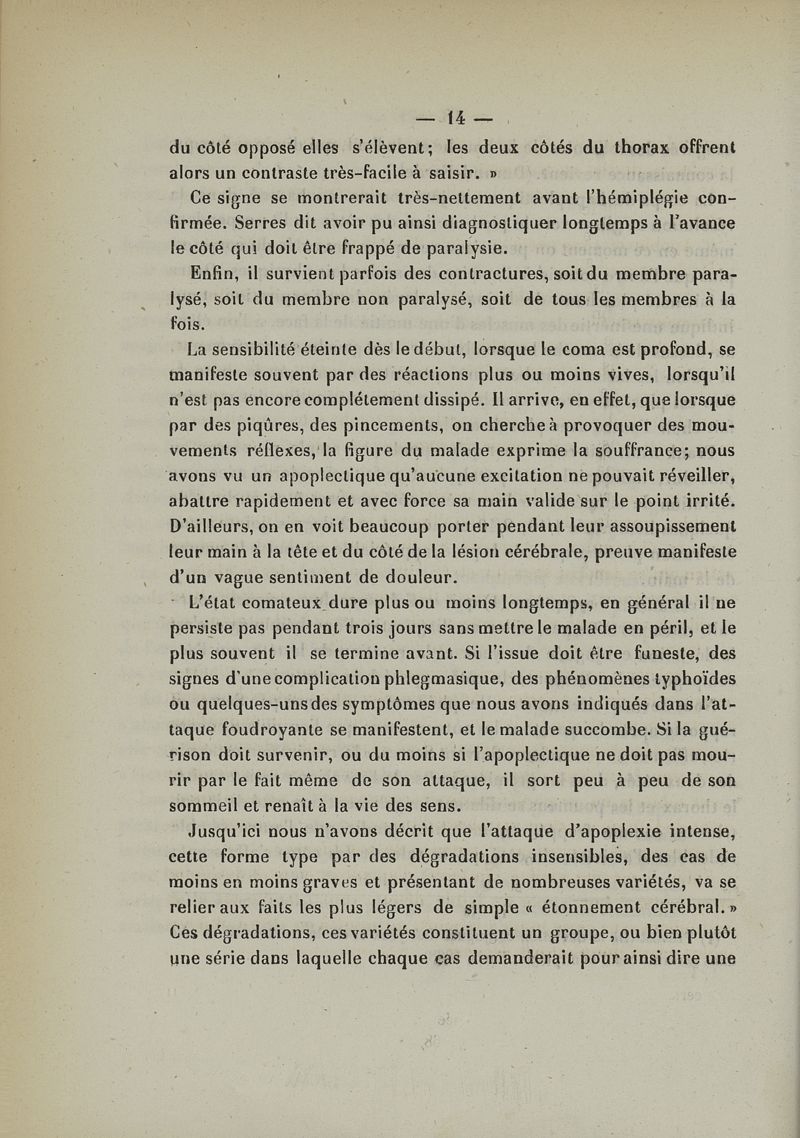 — 14 —

du côté opposé elles s'élèvent; les deux côtés du thorax offrent alors un contraste très-facile à saisir. »

Ce signe se montrerait très-nettement avant l'hémiplégie confirmée. Serres dit avoir pu ainsi diagnostiquer longtemps à l'avance le côté qui doit être frappé de paralysie.

Enfin, il survient parfois des contractures, soit du membre paralysé, soit du membre non paralysé, soit de tous les membres à la fois.

La sensibilité éteinte dès le début, lorsque le coma est profond, se manifeste souvent par des réactions plus ou moins vives, lorsqu'il n'est pas encore complétement dissipé. Il arrive, en effet, que lorsque par des piqûres, des pincements, on cherche à provoquer des mouvements réflexes, la figure du malade exprime la souffrance; nous avons vu un apoplectique qu'aucune excitation ne pouvait réveiller, abattre rapidement et avec force sa main valide sur le point irrité. D'ailleurs, on en voit beaucoup porter pendant leur assoupissement leur main à la tête et du côté de la lésion cérébrale, preuve manifeste d'un vague sentiment de douleur.

L'état comateux dure plus ou moins longtemps, en général il ne persiste pas pendant trois jours sans mettre le malade en péril, et le plus souvent il se termine avant. Si l'issue doit être funeste, des signes d'une complication phlegmasique, des phénomènes typhoïdes ou quelques-uns des symptômes que nous avons indiqués dans l'attaque foudroyante se manifestent, et le malade succombe. Si la guérison doit survenir, ou du moins si l'apoplectique ne doit pas mourir par le fait même de son attaque, il sort peu à peu de son sommeil et renaît à la vie des sens.

Jusqu'ici nous n'avons décrit que l'attaque d'apoplexie intense, cette forme type par des dégradations insensibles, des cas de moins en moins graves et présentant de nombreuses variétés, va se relier aux faits les plus légers de simple « étonnement cérébral. » Ces dégradations, ces variétés constituent un groupe, ou bien plutôt une série dans laquelle chaque cas demanderait pour ainsi dire une